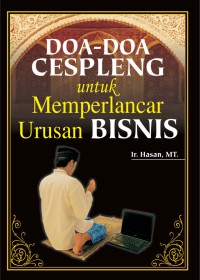 DOA-DOA CESPLENG
untuk
Memperlancar
Urusan BISNIS

Ir. Hasan, MT.